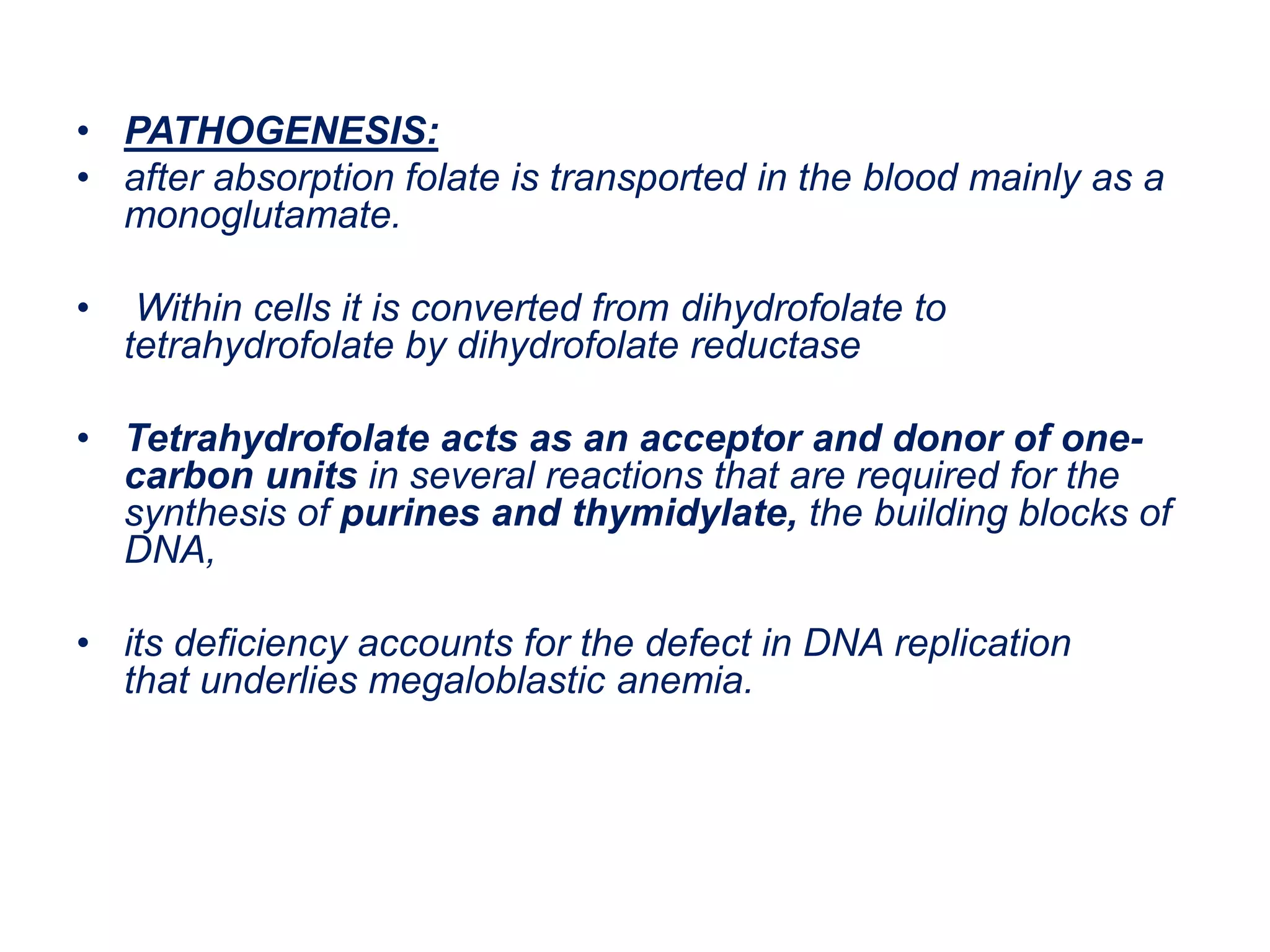 • PATHOGENESIS:
• after absorption folate is transported in the blood mainly as a monoglutamate.

• Within cells it is converted from dihydrofolate to tetrahydrofolate by dihydrofolate reductase

• Tetrahydrofolate acts as an acceptor and donor of one-carbon units in several reactions that are required for the synthesis of purines and thymidylate, the building blocks of DNA,

• its deficiency accounts for the defect in DNA replication that underlies megaloblastic anemia.